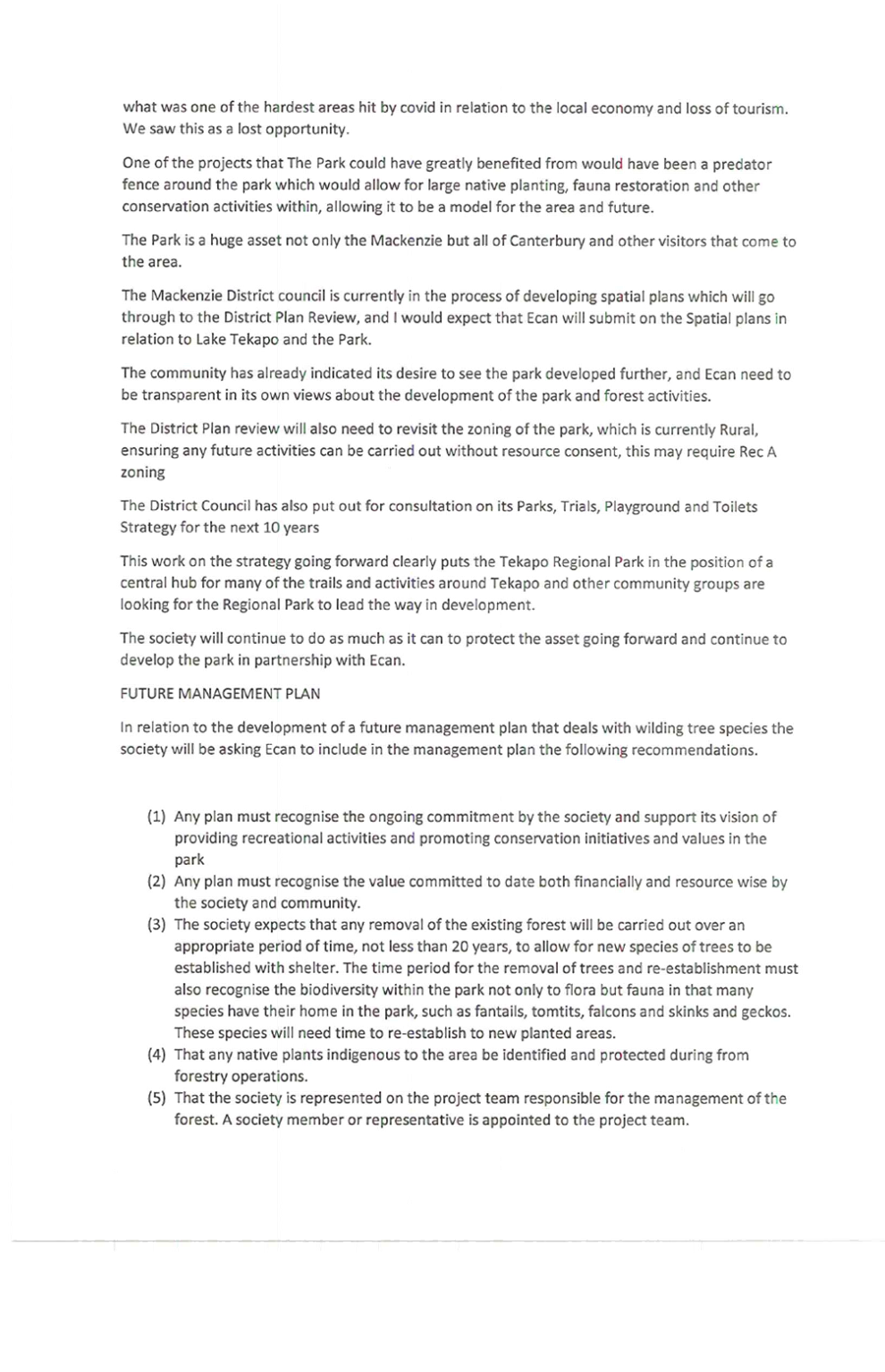 what was one of the hardest areas hit by covid in relation to the local economy and loss of tourism. We saw this as a lost opportunity.

One of the projects that The Park could have greatly benefited from would have been a predator fence around the park which would allow for large native planting, fauna restoration and other conservation activities within, allowing it to be a model for the area and future.

The Park is a huge asset not only the Mackenzie but all of Canterbury and other visitors that come to the area.

The Mackenzie District council is currently in the process of developing spatial plans which will go through to the District Plan Review, and I would expect that Ecan will submit on the Spatial plans in relation to Lake Tekapo and the Park.

The community has already indicated its desire to see the park developed further, and Ecan need to be transparent in its own views about the development of the park and forest activities.

The District Plan review will also need to revisit the zoning of the park, which is currently Rural, ensuring any future activities can be carried out without resource consent, this may require Rec A zoning

The District Council has also put out for consultation on its Parks, Trials, Playground and Toilets Strategy for the next 10 years

This work on the strategy going forward clearly puts the Tekapo Regional Park in the position of a central hub for many of the trails and activities around Tekapo and other community groups are looking for the Regional Park to lead the way in development.

The society will continue to do as much as it can to protect the asset going forward and continue to develop the park in partnership with Ecan.

FUTURE MANAGEMENT PLAN

In relation to the development of a future management plan that deals with wilding tree species the society will be asking Ecan to include in the management plan the following recommendations.

(1) Any plan must recognise the ongoing commitment by the society and support its vision of providing recreational activities and promoting conservation initiatives and values in the park
(2) Any plan must recognise the value committed to date both financially and resource wise by the society and community.
(3) The society expects that any removal of the existing forest will be carried out over an appropriate period of time, not less than 20 years, to allow for new species of trees to be established with shelter. The time period for the removal of trees and re-establishment must also recognise the biodiversity within the park not only to flora but fauna in that many species have their home in the park, such as fantails, tomtits, falcons and skinks and geckos. These species will need time to re-establish to new planted areas.
(4) That any native plants indigenous to the area be identified and protected during from forestry operations.
(5) That the society is represented on the project team responsible for the management of the forest. A society member or representative is appointed to the project team.